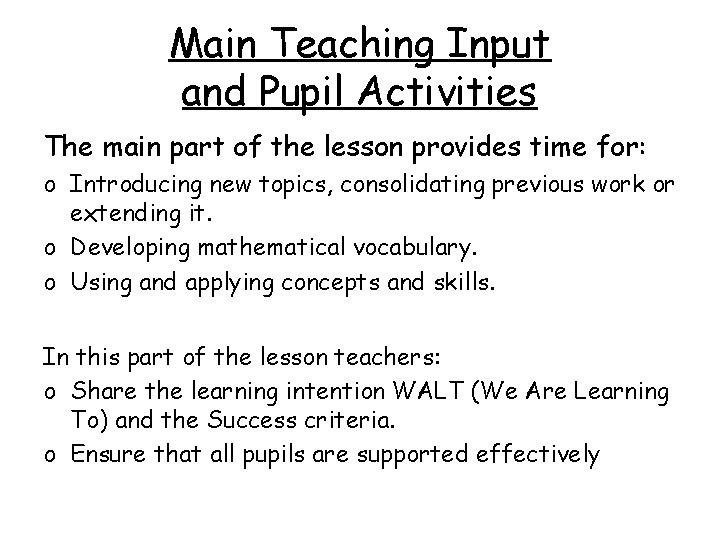 Main Teaching Input and Pupil Activities

The main part of the lesson provides time for:

o Introducing new topics, consolidating previous work or extending it.
o Developing mathematical vocabulary.
o Using and applying concepts and skills.

In this part of the lesson teachers:

o Share the learning intention WALT (We Are Learning To) and the Success criteria.
o Ensure that all pupils are supported effectively